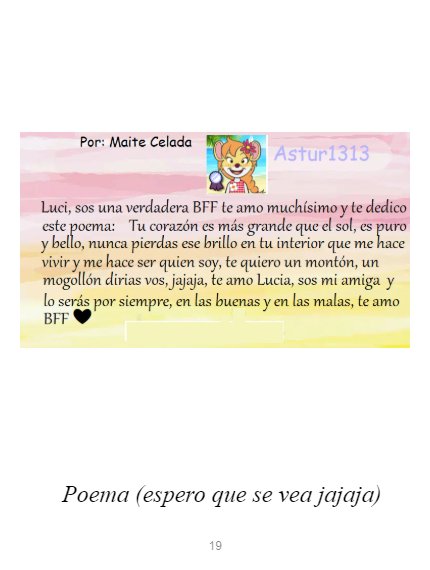 Por: Maite Celada

Astur1313

Luci, sos una verdadera BFF te amo muchísimo y te dedico este poema: Tu corazón es más grande que el sol, es puro y bello, nunca pierdas ese brillo en tu interior que me hace vivir y me hace ser quien soy, te quiero un montón, un mogollón dirias vos, jajaja, te amo Lucia, sos mi amiga y lo serás por siempre, en las buenas y en las malas, te amo BFF

Poema (espero que se vea jajaja)

19